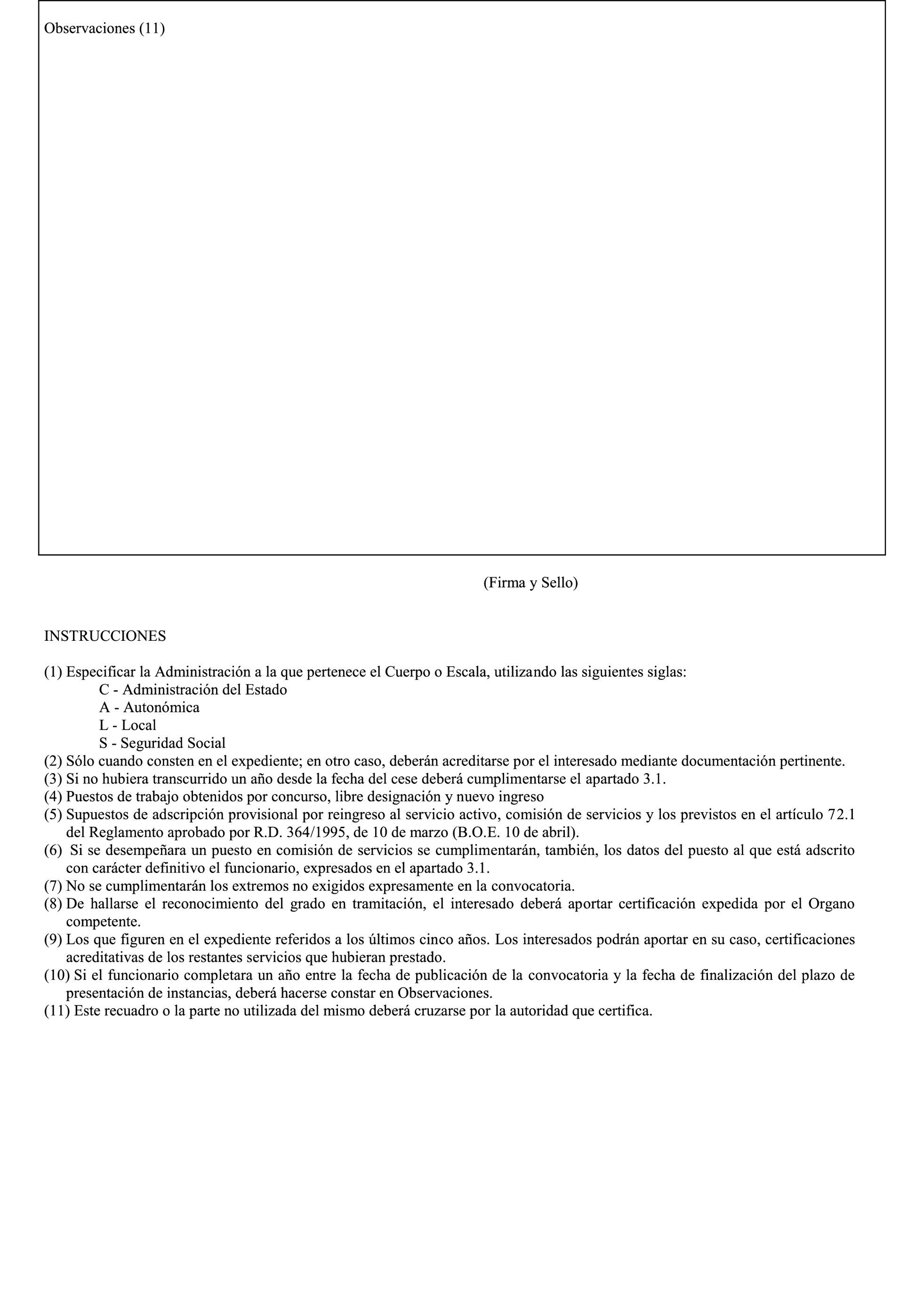 Observaciones (11)

(Firma y Sello)

INSTRUCCIONES

(1) Especificar la Administración a la que pertenece el Cuerpo o Escala, utilizando las siguientes siglas:
C - Administración del Estado
A - Autonómica
L - Local
S - Seguridad Social
(2) Sólo cuando consten en el expediente; en otro caso, deberán acreditarse por el interesado mediante documentación pertinente.
(3) Si no hubiera transcurrido un año desde la fecha del cese deberá cumplimentarse el apartado 3.1.
(4) Puestos de trabajo obtenidos por concurso, libre designación y nuevo ingreso
(5) Supuestos de adscripción provisional por reingreso al servicio activo, comisión de servicios y los previstos en el artículo 72.1 del Reglamento aprobado por R.D. 364/1995, de 10 de marzo (B.O.E. 10 de abril).
(6) Si se desempeñara un puesto en comisión de servicios se cumplimentarán, también, los datos del puesto al que está adscrito con carácter definitivo el funcionario, expresados en el apartado 3.1.
(7) No se cumplimentarán los extremos no exigidos expresamente en la convocatoria.
(8) De hallarse el reconocimiento del grado en tramitación, el interesado deberá aportar certificación expedida por el Organo competente.
(9) Los que figuren en el expediente referidos a los últimos cinco años. Los interesados podrán aportar en su caso, certificaciones acreditativas de los restantes servicios que hubieran prestado.
(10) Si el funcionario completara un año entre la fecha de publicación de la convocatoria y la fecha de finalización del plazo de presentación de instancias, deberá hacerse constar en Observaciones.
(11) Este recuadro o la parte no utilizada del mismo deberá cruzarse por la autoridad que certifica.